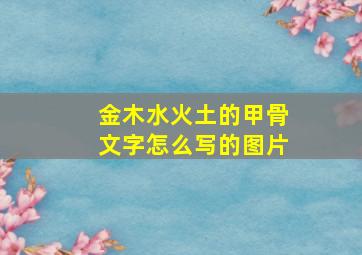 金木水火土的甲骨文字怎么写的图片